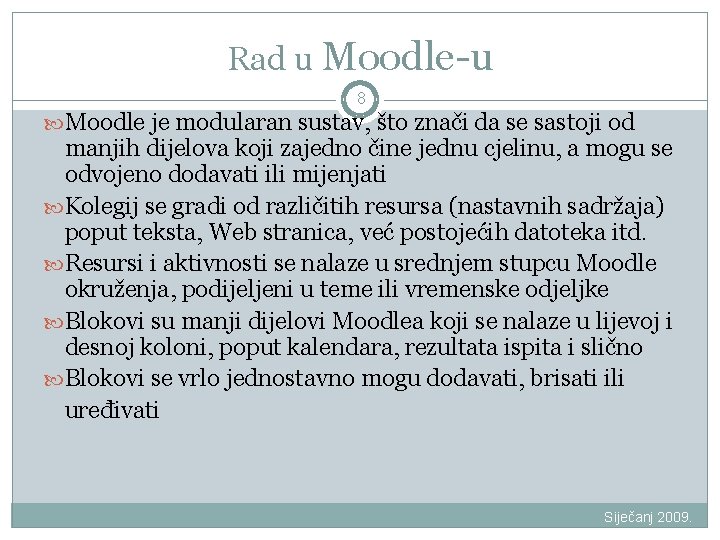 Rad u Moodle-u

8

Moodle je modularan sustav, što znači da se sastoji od manjih dijelova koji zajedno čine jednu cjelinu, a mogu se odvojeno dodavati ili mijenjati

Kolegij se gradi od različitih resursa (nastavnih sadržaja) poput teksta, Web stranica, već postojećih datoteka itd.

Resursi i aktivnosti se nalaze u srednjem stupcu Moodle okruženja, podijeljeni u teme ili vremenske odjeljke

Blokovi su manji dijelovi Moodlea koji se nalaze u lijevoj i desnoj koloni, poput kalendara, rezultata ispita i slično

Blokovi se vrlo jednostavno mogu dodavati, brisati ili uređivati

Siječanj 2009.